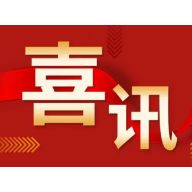 喜讯